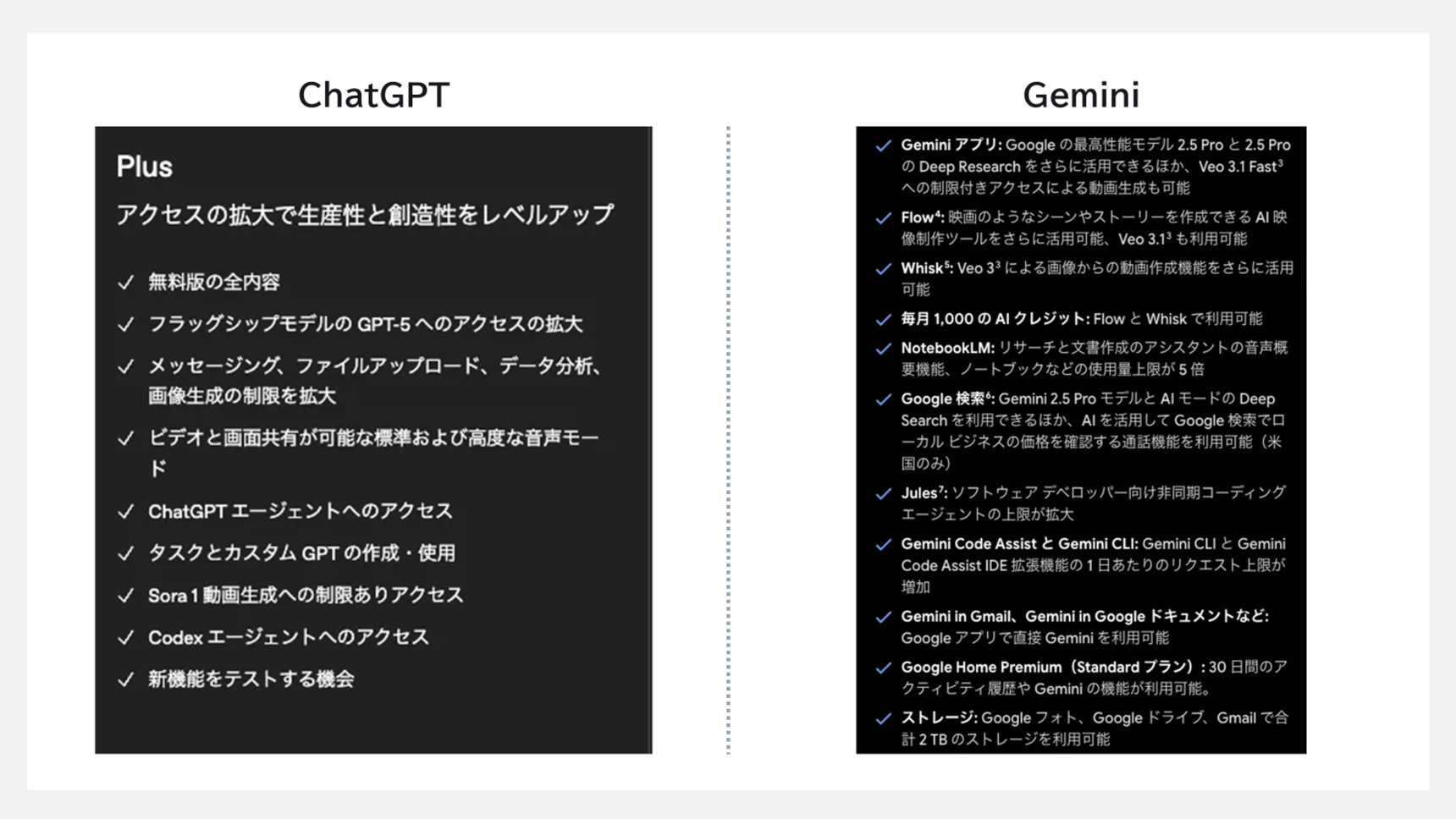 ChatGPT

Plus

アクセスの拡大で生産性と創造性をレベルアップ

✓ 無料版の全内容

✓ フラッグシップモデルの GPT-5 へのアクセスの拡大

✓ メッセージング、ファイルアップロード、データ分析、画像生成の制限を拡大

✓ ビデオと画面共有が可能な標準および高度な音声モード

✓ ChatGPT エージェントへのアクセス

✓ タスクとカスタム GPT の作成・使用

✓ Sora 1 動画生成への制限ありアクセス

✓ Codex エージェントへのアクセス

✓ 新機能をテストする機会

Gemini

✓ Gemini アプリ: Google の最高性能モデル 2.5 Pro と 2.5 Pro の Deep Research をさらに活用できるほか、Veo 3.1 Fast$^3$ への制限付きアクセスによる動画生成も可能

✓ Flow$^4$: 映画のようなシーンやストーリーを作成できる AI 映像制作ツールをさらに活用可能、Veo 3.1$^3$ も利用可能

✓ Whisk$^5$: Veo 3$^3$ による画像からの動画作成機能をさらに活用可能

✓ 毎月 1,000 の AI クレジット: Flow と Whisk で利用可能

✓ NotebookLM: リサーチと文書作成のアシスタントの音声概要機能、ノートブックなどの使用量上限が 5 倍

✓ Google 検索$^6$: Gemini 2.5 Pro モデルと AI モードの Deep Search を利用できるほか、AI を活用して Google 検索でローカル ビジネスの価格を確認する通話機能を利用可能（米国のみ）

✓ Jules$^7$: ソフトウェア デベロッパー向け非同期コーディング エージェントの上限が拡大

✓ Gemini Code Assist と Gemini CLI: Gemini CLI と Gemini Code Assist IDE 拡張機能の 1 日あたりのリクエスト上限が増加

✓ Gemini in Gmail、Gemini in Google ドキュメントなど: Google アプリで直接 Gemini を利用可能

✓ Google Home Premium（Standard プラン）: 30 日間のアクティビティ履歴や Gemini の機能が利用可能。

✓ ストレージ: Google フォト、Google ドライブ、Gmail で合計 2 TB のストレージを利用可能